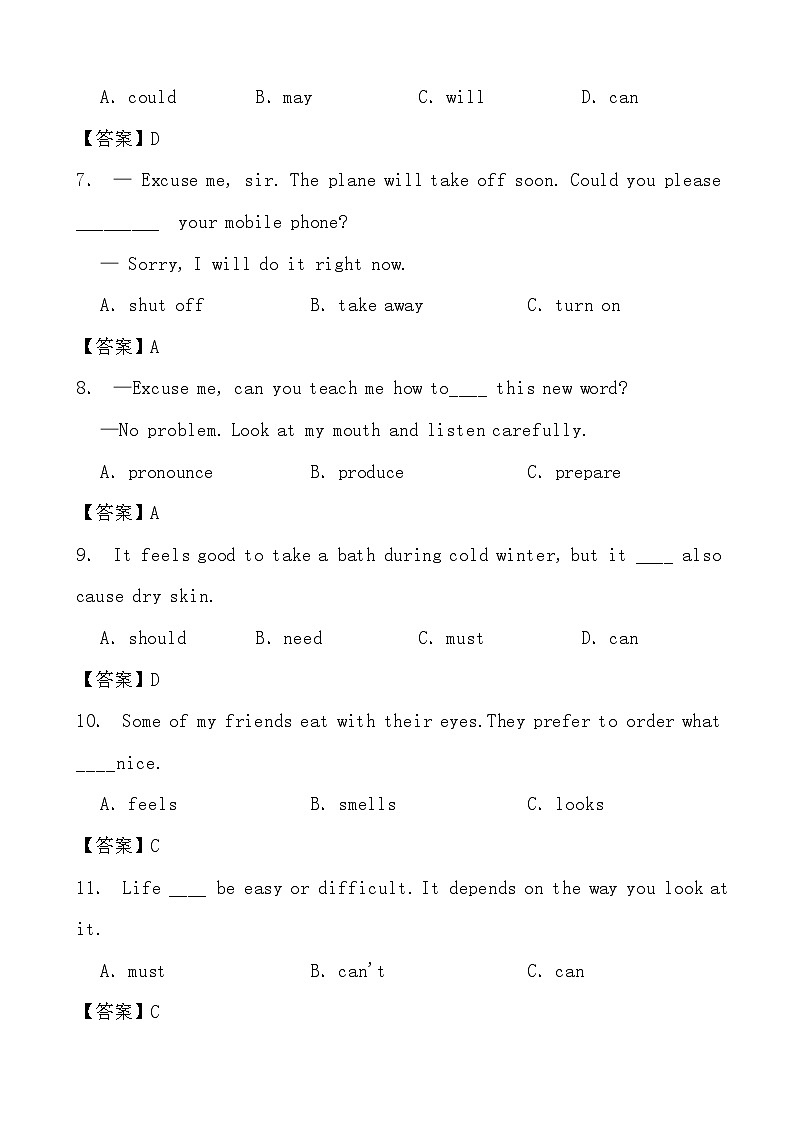 A. could B. may C. will D. can

【答案】D

7. — Excuse me, sir. The plane will take off soon. Could you please ________ your mobile phone?

— Sorry, I will do it right now.

A. shut off B. take away C. turn on

【答案】A

8. —Excuse me, can you teach me how to____ this new word?

—No problem. Look at my mouth and listen carefully.

A. pronounce B. produce C. prepare

【答案】A

9. It feels good to take a bath during cold winter, but it ____ also cause dry skin.

A. should B. need C. must D. can

【答案】D

10. Some of my friends eat with their eyes.They prefer to order what ____nice.

A. feels B. smells C. looks

【答案】C

11. Life ____ be easy or difficult. It depends on the way you look at it.

A. must B. can't C. can

【答案】C